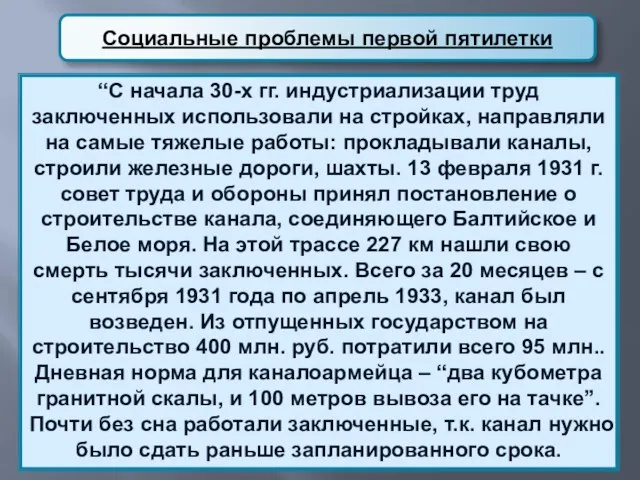 Социальные проблемы первой пятилетки

“С начала 30-х гг. индустриализации труд заключенных использовали на стройках, направляли на самые тяжелые работы: прокладывали каналы, строили железные дороги, шахты. 13 февраля 1931 г. совет труда и обороны принял постановление о строительстве канала, соединяющего Балтийское и Белое моря. На этой трассе 227 км нашли свою смерть тысячи заключенных. Всего за 20 месяцев – с сентября 1931 года по апрель 1933, канал был возведен. Из отпущенных государством на строительство 400 млн. руб. потратили всего 95 млн.. Дневная норма для каналоармейца – “два кубометра гранитной скалы, и 100 метров вывоза его на тачке”. Почти без сна работали заключенные, т.к. канал нужно было сдать раньше запланированного срока.